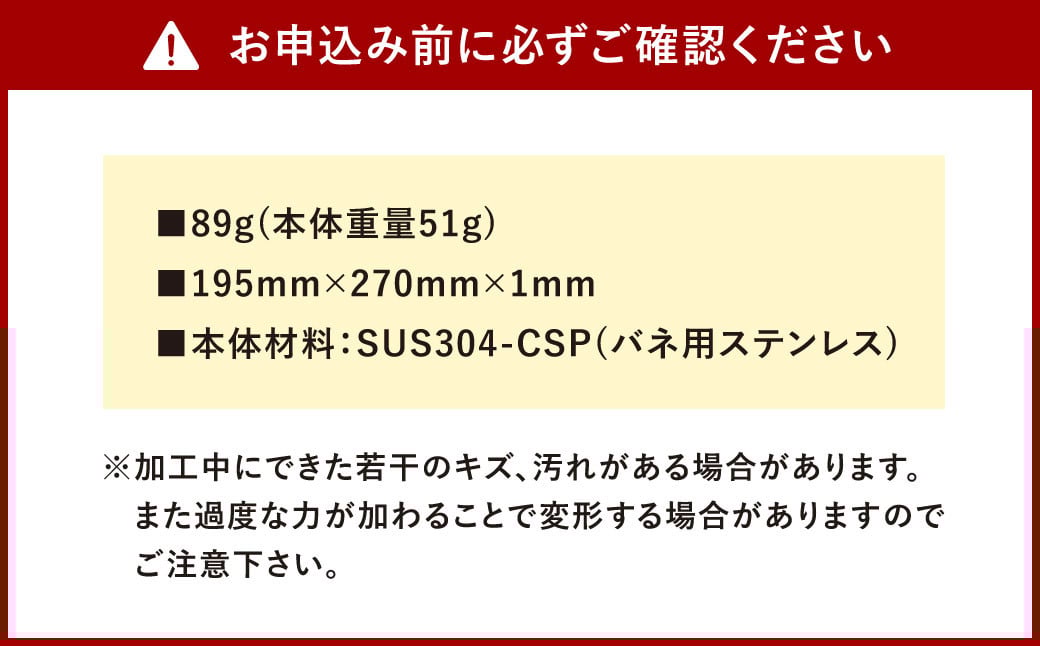 お申込み前に必ずご確認ください

■89g(本体重量51g)
■195mm×270mm×1mm
■本体材料：SUS304-CSP(バネ用ステンレス)

※加工中にできた若干のキズ、汚れがある場合があります。また過度な力が加わることで変形する場合がありますのでご注意下さい。